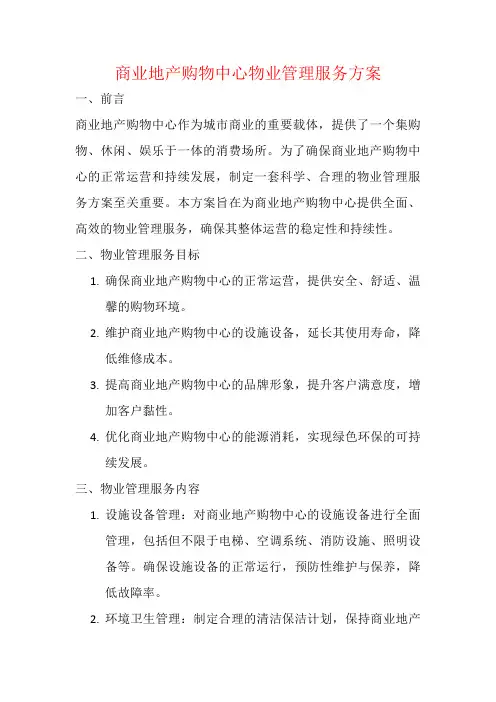 商业地产购物中心物业管理服务方案

一、前言

商业地产购物中心作为城市商业的重要载体，提供了一个集购物、休闲、娱乐于一体的消费场所。为了确保商业地产购物中心的正常运营和持续发展，制定一套科学、合理的物业管理服务方案至关重要。本方案旨在为商业地产购物中心提供全面、高效的物业管理服务，确保其整体运营的稳定性和持续性。

二、物业管理服务目标

1. 确保商业地产购物中心的正常运营，提供安全、舒适、温馨的购物环境。

2. 维护商业地产购物中心的设施设备，延长其使用寿命，降低维修成本。

3. 提高商业地产购物中心的品牌形象，提升客户满意度，增加客户黏性。

4. 优化商业地产购物中心的能源消耗，实现绿色环保的可持续发展。

三、物业管理服务内容

1. 设施设备管理：对商业地产购物中心的设施设备进行全面管理，包括但不限于电梯、空调系统、消防设施、照明设备等。确保设施设备的正常运行，预防性维护与保养，降低故障率。

2. 环境卫生管理：制定合理的清洁保洁计划，保持商业地产